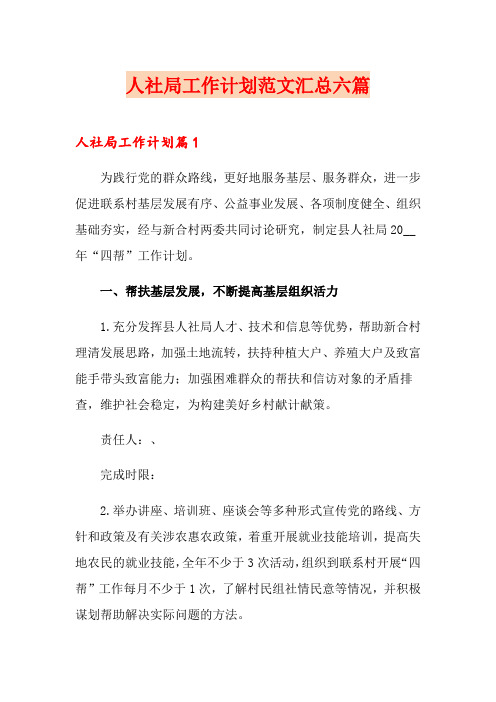 人社局工作计划范文汇总六篇

人社局工作计划篇1

为践行党的群众路线，更好地服务基层、服务群众，进一步促进联系村基层发展有序、公益事业发展、各项制度健全、组织基础夯实，经与新合村两委共同讨论研究，制定县人社局20__年“四帮”工作计划。

一、帮扶基层发展，不断提高基层组织活力

1.充分发挥县人社局人才、技术和信息等优势，帮助新合村理清发展思路，加强土地流转，扶持种植大户、养殖大户及致富能手带头致富能力；加强困难群众的帮扶和信访对象的矛盾排查，维护社会稳定，为构建美好乡村献计献策。

责任人：、

完成时限：

2.举办讲座、培训班、座谈会等多种形式宣传党的路线、方针和政策及有关涉农惠农政策，着重开展就业技能培训，提高失地农民的就业技能，全年不少于3次活动，组织到联系村开展“四帮”工作每月不少于1次，了解村民组社情民意等情况，并积极谋划帮助解决实际问题的方法。